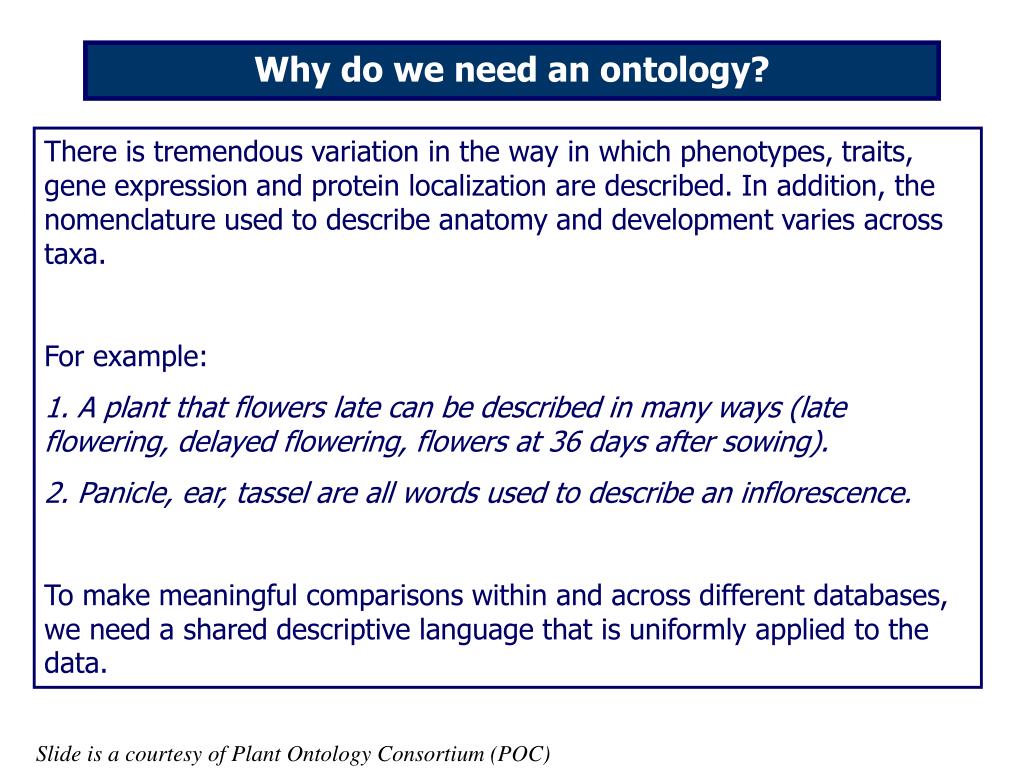 Why do we need an ontology?

There is tremendous variation in the way in which phenotypes, traits, gene expression and protein localization are described. In addition, the nomenclature used to describe anatomy and development varies across taxa.

For example:

1. A plant that flowers late can be described in many ways (late flowering, delayed flowering, flowers at 36 days after sowing).

2. Panicle, ear, tassel are all words used to describe an inflorescence.

To make meaningful comparisons within and across different databases, we need a shared descriptive language that is uniformly applied to the data.

Slide is a courtesy of Plant Ontology Consortium (POC)